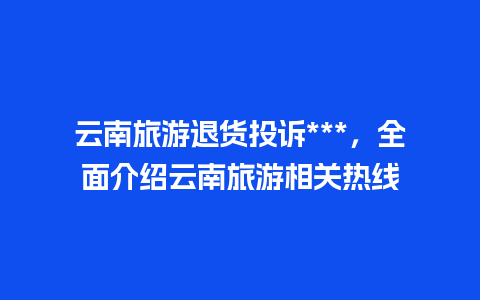 云南旅游退货投诉***，全面介绍云南旅游相关热线